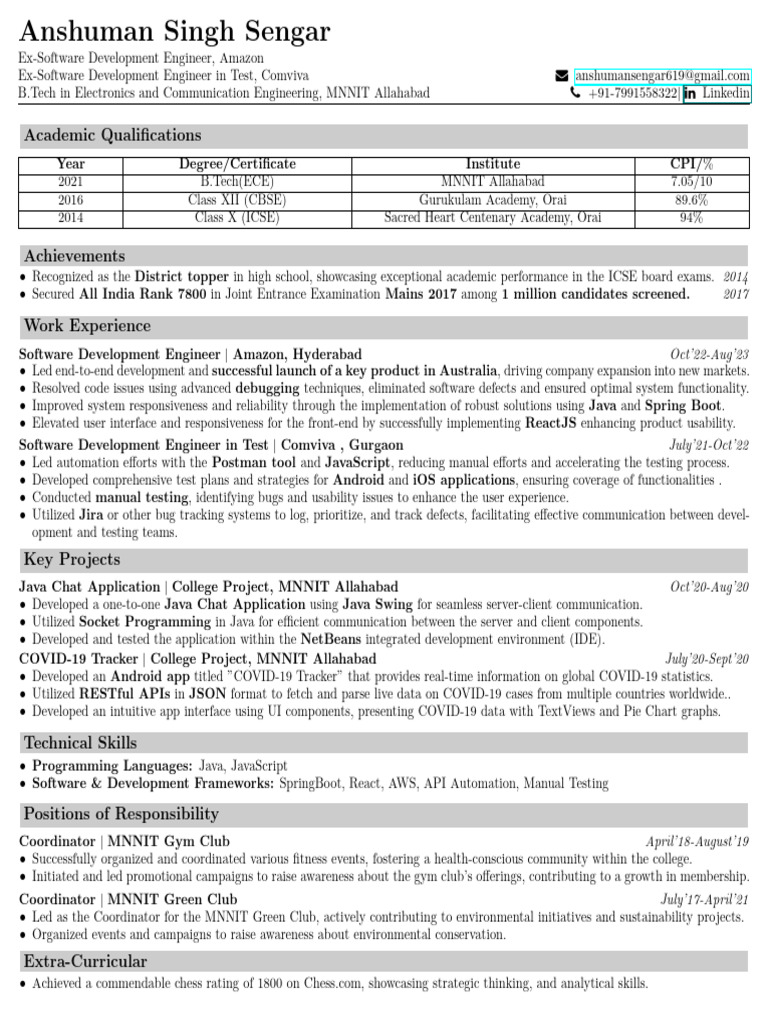 Anshuman Singh Sengar
Ex-Software Development Engineer, Amazon
Ex-Software Development Engineer in Test, Comviva
B.Tech in Electronics and Communication Engineering, MNNIT Allahabad

anshumansengar619@gmail.com
+91-7991558322 | Linkedin

Academic Qualifications

| Year | Degree/Certificate | Institute | CPI/% |
|---|---|---|---|
| 2021 | B.Tech(ECE) | MNNIT Allahabad | 7.05/10 |
| 2016 | Class XII (CBSE) | Gurukulam Academy, Orai | 89.6% |
| 2014 | Class X (ICSE) | Sacred Heart Centenary Academy, Orai | 94% |

Achievements

• Recognized as the District topper in high school, showcasing exceptional academic performance in the ICSE board exams. 2014
• Secured All India Rank 7800 in Joint Entrance Examination Mains 2017 among 1 million candidates screened. 2017

Work Experience

Software Development Engineer | Amazon, Hyderabad Oct'22-Aug'23
• Led end-to-end development and successful launch of a key product in Australia, driving company expansion into new markets.
• Resolved code issues using advanced debugging techniques, eliminated software defects and ensured optimal system functionality.
• Improved system responsiveness and reliability through the implementation of robust solutions using Java and Spring Boot.
• Elevated user interface and responsiveness for the front-end by successfully implementing ReactJS enhancing product usability.

Software Development Engineer in Test | Comviva , Gurgaon July'21-Oct'22
• Led automation efforts with the Postman tool and JavaScript, reducing manual efforts and accelerating the testing process.
• Developed comprehensive test plans and strategies for Android and iOS applications, ensuring coverage of functionalities .
• Conducted manual testing, identifying bugs and usability issues to enhance the user experience.
• Utilized Jira or other bug tracking systems to log, prioritize, and track defects, facilitating effective communication between development and testing teams.

Key Projects

Java Chat Application | College Project, MNNIT Allahabad Oct'20-Aug'20
• Developed a one-to-one Java Chat Application using Java Swing for seamless server-client communication.
• Utilized Socket Programming in Java for efficient communication between the server and client components.
• Developed and tested the application within the NetBeans integrated development environment (IDE).

COVID-19 Tracker | College Project, MNNIT Allahabad July'20-Sept'20
• Developed an Android app titled "COVID-19 Tracker" that provides real-time information on global COVID-19 statistics.
• Utilized RESTful APIs in JSON format to fetch and parse live data on COVID-19 cases from multiple countries worldwide..
• Developed an intuitive app interface using UI components, presenting COVID-19 data with TextViews and Pie Chart graphs.

Technical Skills

• Programming Languages: Java, JavaScript
• Software & Development Frameworks: SpringBoot, React, AWS, API Automation, Manual Testing

Positions of Responsibility

Coordinator | MNNIT Gym Club April'18-August'19
• Successfully organized and coordinated various fitness events, fostering a health-conscious community within the college.
• Initiated and led promotional campaigns to raise awareness about the gym club's offerings, contributing to a growth in membership.

Coordinator | MNNIT Green Club July'17-April'21
• Led as the Coordinator for the MNNIT Green Club, actively contributing to environmental initiatives and sustainability projects.
• Organized events and campaigns to raise awareness about environmental conservation.

Extra-Curricular

• Achieved a commendable chess rating of 1800 on Chess.com, showcasing strategic thinking, and analytical skills.